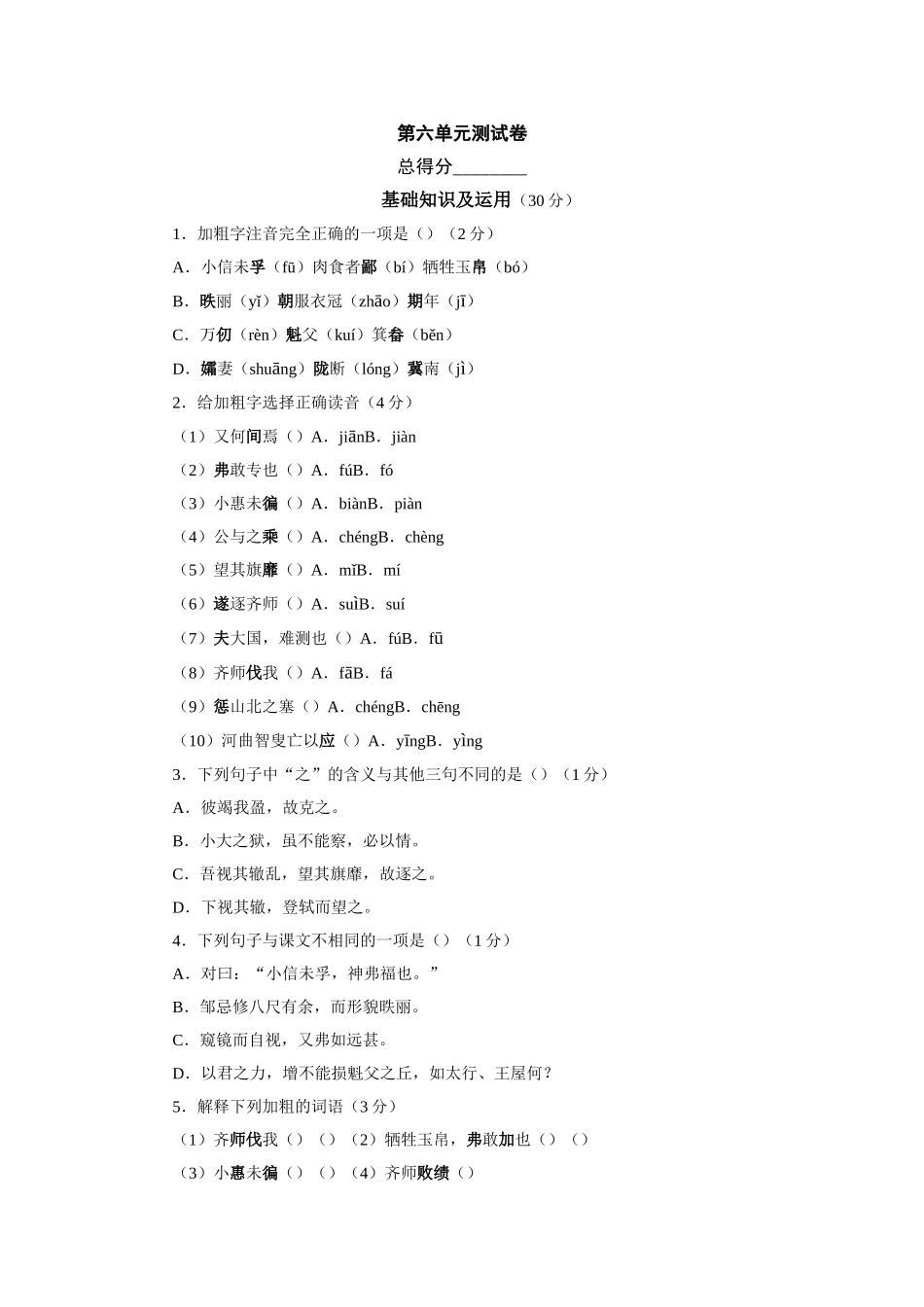 第六单元测试卷

总得分________

基础知识及运用（30 分）

1．加粗字注音完全正确的一项是（）（2 分）

A．小信未孚（fū）肉食者鄙（bí）牺牲玉帛（bó）

B．昳丽（yǐ）朝服衣冠（zhāo）期年（jī）

C．万仞（rèn）魁父（kuí）箕畚（běn）

D．孀妻（shuāng）陇断（lóng）冀南（jì）

2．给加粗字选择正确读音（4 分）

（1）又何间焉（）A．jiānB．jiàn

（2）弗敢专也（）A．fúB．fó

（3）小惠未徧（）A．biànB．piàn

（4）公与之乘（）A．chéngB．chèng

（5）望其旗靡（）A．mǐB．mí

（6）遂逐齐师（）A．suìB．suí

（7）夫大国，难测也（）A．fúB．fū

（8）齐师伐我（）A．fāB．fá

（9）惩山北之塞（）A．chéngB．chēng

（10）河曲智叟亡以应（）A．yīngB．yìng

3．下列句子中“之”的含义与其他三句不同的是（）（1 分）

A．彼竭我盈，故克之。

B．小大之狱，虽不能察，必以情。

C．吾视其辙乱，望其旗靡，故逐之。

D．下视其辙，登轼而望之。

4．下列句子与课文不相同的一项是（）（1 分）

A．对曰：“小信未孚，神弗福也。”

B．邹忌修八尺有余，而形貌昳丽。

C．窥镜而自视，又弗如远甚。

D．以君之力，增不能损魁父之丘，如太行、王屋何？

5．解释下列加粗的词语（3 分）

（1）齐师伐我（）（）（2）牺牲玉帛，弗敢加也（）（）

（3）小惠未徧（）（）（4）齐师败绩（）